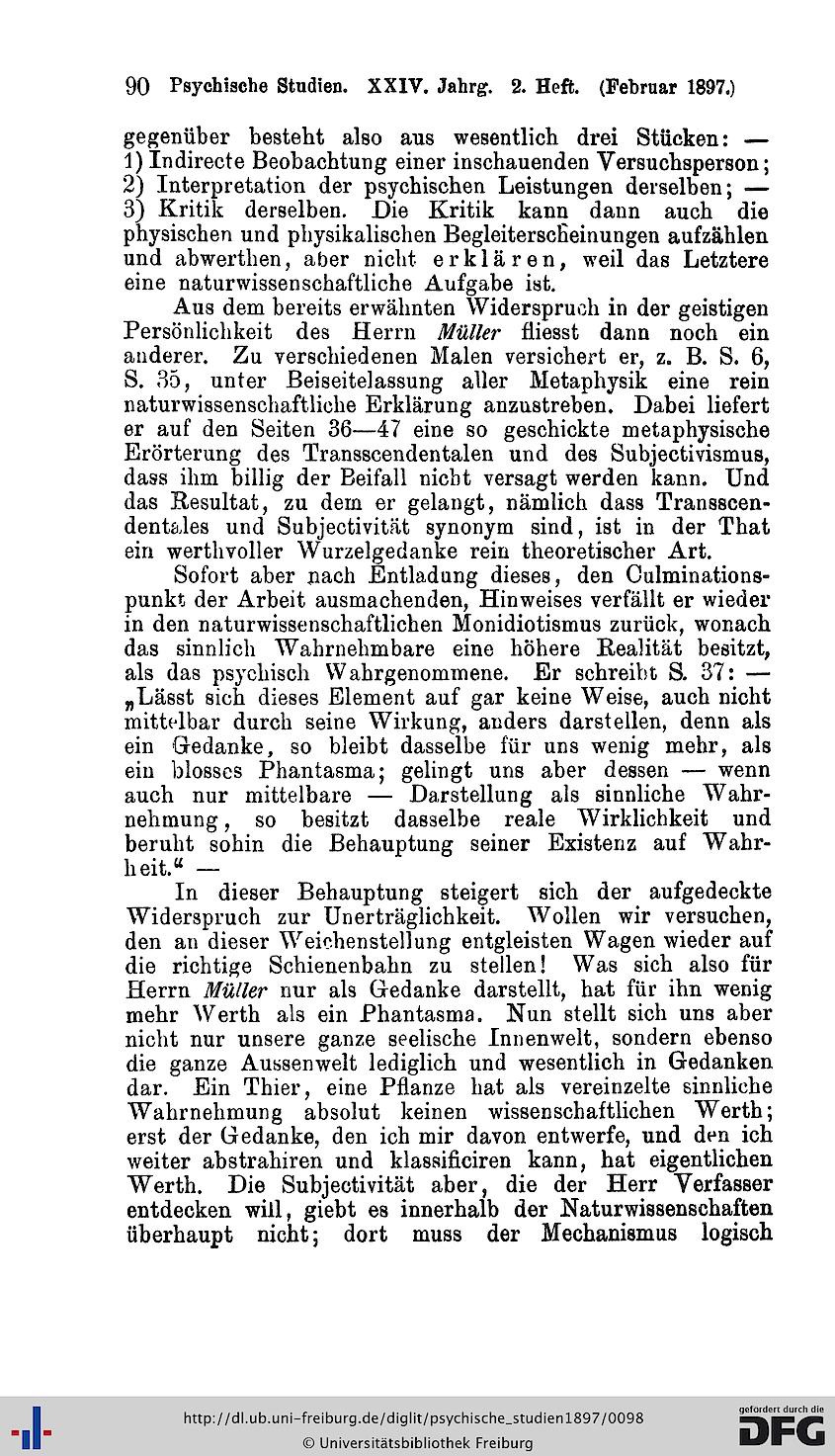 90 Psychische Studien. XXIV. Jahrg. 2. Heft. (Februar 1897.)

gegenüber besteht also aus wesentlich drei Stücken: — 1) Indirecte Beobachtung einer inschauenden Versuchsperson; 2) Interpretation der psychischen Leistungen derselben; — 3) Kritik derselben. Die Kritik kann dann auch die physischen und physikalischen Begleiterscheinungen aufzählen und abwerthen, aber nicht erklären, weil das Letztere eine naturwissenschaftliche Aufgabe ist.

Aus dem bereits erwähnten Widerspruch in der geistigen Persönlichkeit des Herrn Müller fliesst dann noch ein anderer. Zu verschiedenen Malen versichert er, z. B. S. 6, S. 35, unter Beiseitelassung aller Metaphysik eine rein naturwissenschaftliche Erklärung anzustreben. Dabei liefert er auf den Seiten 36—47 eine so geschickte metaphysische Erörterung des Transscendentalen und des Subjectivismus, dass ihm billig der Beifall nicht versagt werden kann. Und das Resultat, zu dem er gelangt, nämlich dass Transscendentales und Subjectivität synonym sind, ist in der That ein werthvoller Wurzelgedanke rein theoretischer Art.

Sofort aber nach Entladung dieses, den Culminationspunkt der Arbeit ausmachenden, Hinweises verfällt er wieder in den naturwissenschaftlichen Monidiotismus zurück, wonach das sinnlich Wahrnehmbare eine höhere Realität besitzt, als das psychisch Wahrgenommene. Er schreibt S. 37: — „Lässt sich dieses Element auf gar keine Weise, auch nicht mittelbar durch seine Wirkung, anders darstellen, denn als ein Gedanke, so bleibt dasselbe für uns wenig mehr, als ein blosses Phantasma; gelingt uns aber dessen — wenn auch nur mittelbare — Darstellung als sinnliche Wahrnehmung, so besitzt dasselbe reale Wirklichkeit und beruht sohin die Behauptung seiner Existenz auf Wahrheit.“ —

In dieser Behauptung steigert sich der aufgedeckte Widerspruch zur Unerträglichkeit. Wollen wir versuchen, den an dieser Weichenstellung entgleisten Wagen wieder auf die richtige Schienenbahn zu stellen! Was sich also für Herrn Müller nur als Gedanke darstellt, hat für ihn wenig mehr Werth als ein Phantasma. Nun stellt sich uns aber nicht nur unsere ganze seelische Innenwelt, sondern ebenso die ganze Aussenwelt lediglich und wesentlich in Gedanken dar. Ein Thier, eine Pflanze hat als vereinzelte sinnliche Wahrnehmung absolut keinen wissenschaftlichen Werth; erst der Gedanke, den ich mir davon entwerfe, und den ich weiter abstrahiren und klassificiren kann, hat eigentlichen Werth. Die Subjectivität aber, die der Herr Verfasser entdecken will, giebt es innerhalb der Naturwissenschaften überhaupt nicht; dort muss der Mechanismus logisch

http://dl.ub.uni-freiburg.de/diglit/psychische_studien1897/0098
© Universitätsbibliothek Freiburg
gefördert durch die DFG